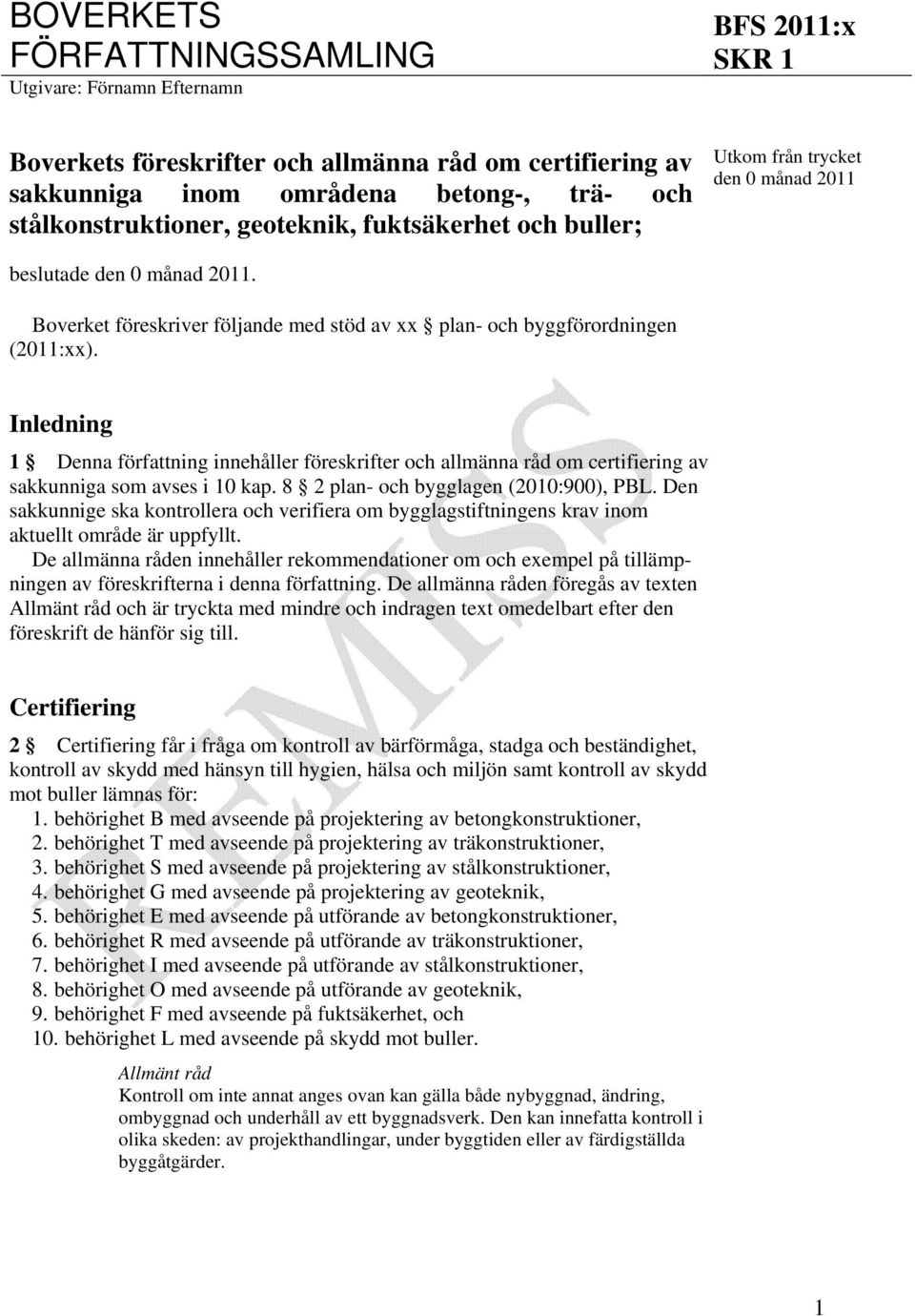 BOVERKETS FÖRFATTNINGSSAMLING
Utgivare: Förnamn Efternamn

BFS 2011:x
SKR 1

Boverkets föreskrifter och allmänna råd om certifiering av sakkunniga inom områdena betong-, trä- och stålkonstruktioner, geoteknik, fuktsäkerhet och buller;

Utkom från trycket den 0 månad 2011

beslutade den 0 månad 2011.

Boverket föreskriver följande med stöd av xx § plan- och byggförordningen (2011:xx).

Inledning

1 § Denna författning innehåller föreskrifter och allmänna råd om certifiering av sakkunniga som avses i 10 kap. 8 § 2 plan- och bygglagen (2010:900), PBL. Den sakkunnige ska kontrollera och verifiera om bygglagstiftningens krav inom aktuellt område är uppfyllt.
De allmänna råden innehåller rekommendationer om och exempel på tillämpningen av föreskrifterna i denna författning. De allmänna råden föregås av texten Allmänt råd och är tryckta med mindre och indragen text omedelbart efter den föreskrift de hänför sig till.

Certifiering

2 § Certifiering får i fråga om kontroll av bärförmåga, stadga och beständighet, kontroll av skydd med hänsyn till hygien, hälsa och miljön samt kontroll av skydd mot buller lämnas för:
1. behörighet B med avseende på projektering av betongkonstruktioner,
2. behörighet T med avseende på projektering av träkonstruktioner,
3. behörighet S med avseende på projektering av stålkonstruktioner,
4. behörighet G med avseende på projektering av geoteknik,
5. behörighet E med avseende på utförande av betongkonstruktioner,
6. behörighet R med avseende på utförande av träkonstruktioner,
7. behörighet I med avseende på utförande av stålkonstruktioner,
8. behörighet O med avseende på utförande av geoteknik,
9. behörighet F med avseende på fuktsäkerhet, och
10. behörighet L med avseende på skydd mot buller.

Allmänt råd
Kontroll om inte annat anges ovan kan gälla både nybyggnad, ändring, ombyggnad och underhåll av ett byggnadsverk. Den kan innefatta kontroll i olika skeden: av projekthandlingar, under byggtiden eller av färdigställda byggåtgärder.

REMISS

1